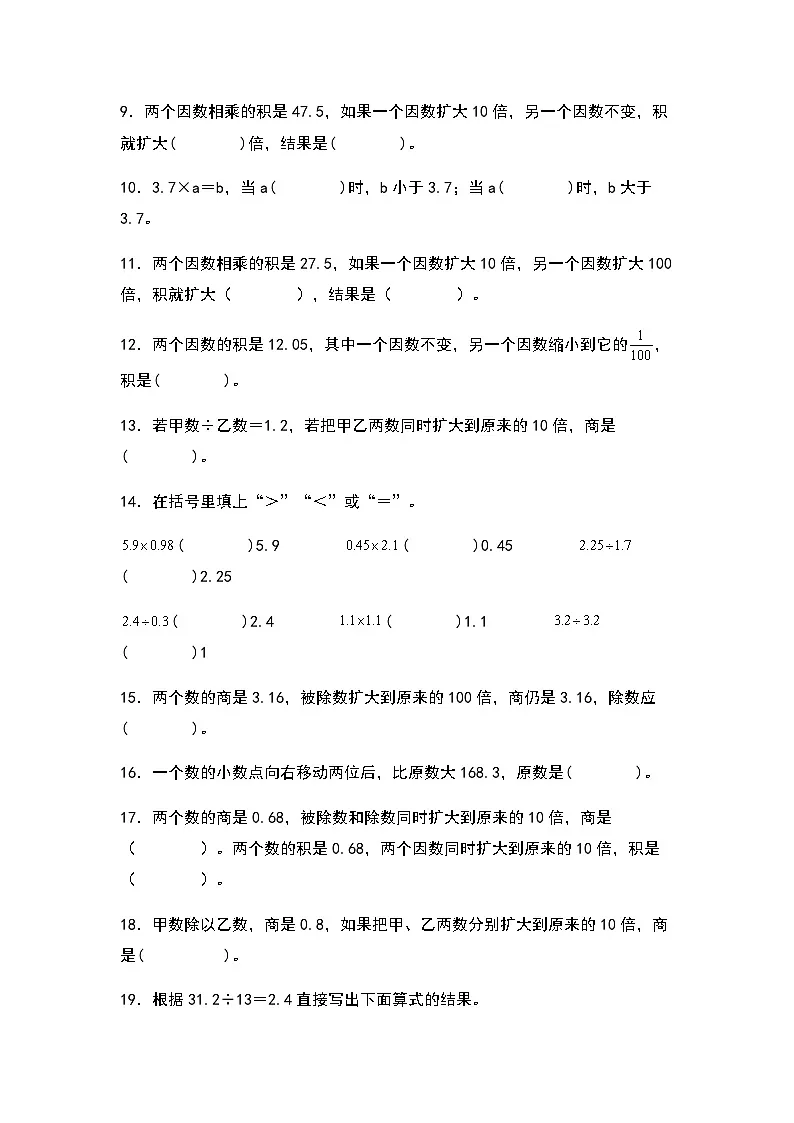 9．两个因数相乘的积是 47.5，如果一个因数扩大 10 倍，另一个因数不变，积就扩大(　　　)倍，结果是(　　　)。

10．3.7×a＝b，当 a(　　　)时，b 小于 3.7；当 a(　　　)时，b 大于 3.7。

11．两个因数相乘的积是 27.5，如果一个因数扩大 10 倍，另一个因数扩大 100 倍，积就扩大（　　　），结果是（　　　）。

12．两个因数的积是 12.05，其中一个因数不变，另一个因数缩小到它的$\frac{1}{100}$，积是(　　　)。

13．若甲数÷乙数＝1.2，若把甲乙两数同时扩大到原来的 10 倍，商是(　　　)。

14．在括号里填上“＞”“＜”或“＝”。

$5.9\times0.98$(　　　)5.9　　$0.45\times2.1$(　　　)0.45　　$2.25\div1.7$(　　　)2.25

$2.4\div0.3$(　　　)2.4　　$1.1\times1.1$(　　　)1.1　　$3.2\div3.2$(　　　)1

15．两个数的商是 3.16，被除数扩大到原来的 100 倍，商仍是 3.16，除数应(　　　)。

16．一个数的小数点向右移动两位后，比原数大 168.3，原数是(　　　)。

17．两个数的商是 0.68，被除数和除数同时扩大到原来的 10 倍，商是（　　　）。两个数的积是 0.68，两个因数同时扩大到原来的 10 倍，积是（　　　）。

18．甲数除以乙数，商是 0.8，如果把甲、乙两数分别扩大到原来的 10 倍，商是(　　　)。

19．根据 31.2÷13＝2.4 直接写出下面算式的结果。